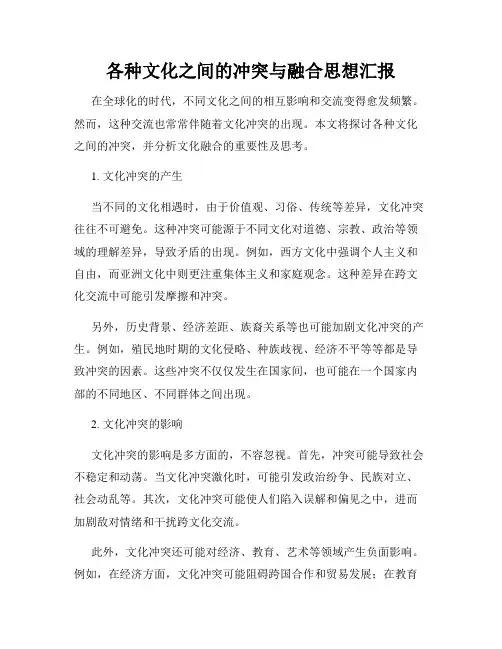 各种文化之间的冲突与融合思想汇报

在全球化的时代，不同文化之间的相互影响和交流变得愈发频繁。然而，这种交流也常常伴随着文化冲突的出现。本文将探讨各种文化之间的冲突，并分析文化融合的重要性及思考。

1. 文化冲突的产生

当不同的文化相遇时，由于价值观、习俗、传统等差异，文化冲突往往不可避免。这种冲突可能源于不同文化对道德、宗教、政治等领域的理解差异，导致矛盾的出现。例如，西方文化中强调个人主义和自由，而亚洲文化中则更注重集体主义和家庭观念。这种差异在跨文化交流中可能引发摩擦和冲突。

另外，历史背景、经济差距、族裔关系等也可能加剧文化冲突的产生。例如，殖民地时期的文化侵略、种族歧视、经济不平等等都是导致冲突的因素。这些冲突不仅仅发生在国家间，也可能在一个国家内部的不同地区、不同群体之间出现。

2. 文化冲突的影响

文化冲突的影响是多方面的，不容忽视。首先，冲突可能导致社会不稳定和动荡。当文化冲突激化时，可能引发政治纷争、民族对立、社会动乱等。其次，文化冲突可能使人们陷入误解和偏见之中，进而加剧敌对情绪和干扰跨文化交流。

此外，文化冲突还可能对经济、教育、艺术等领域产生负面影响。例如，在经济方面，文化冲突可能阻碍跨国合作和贸易发展；在教育